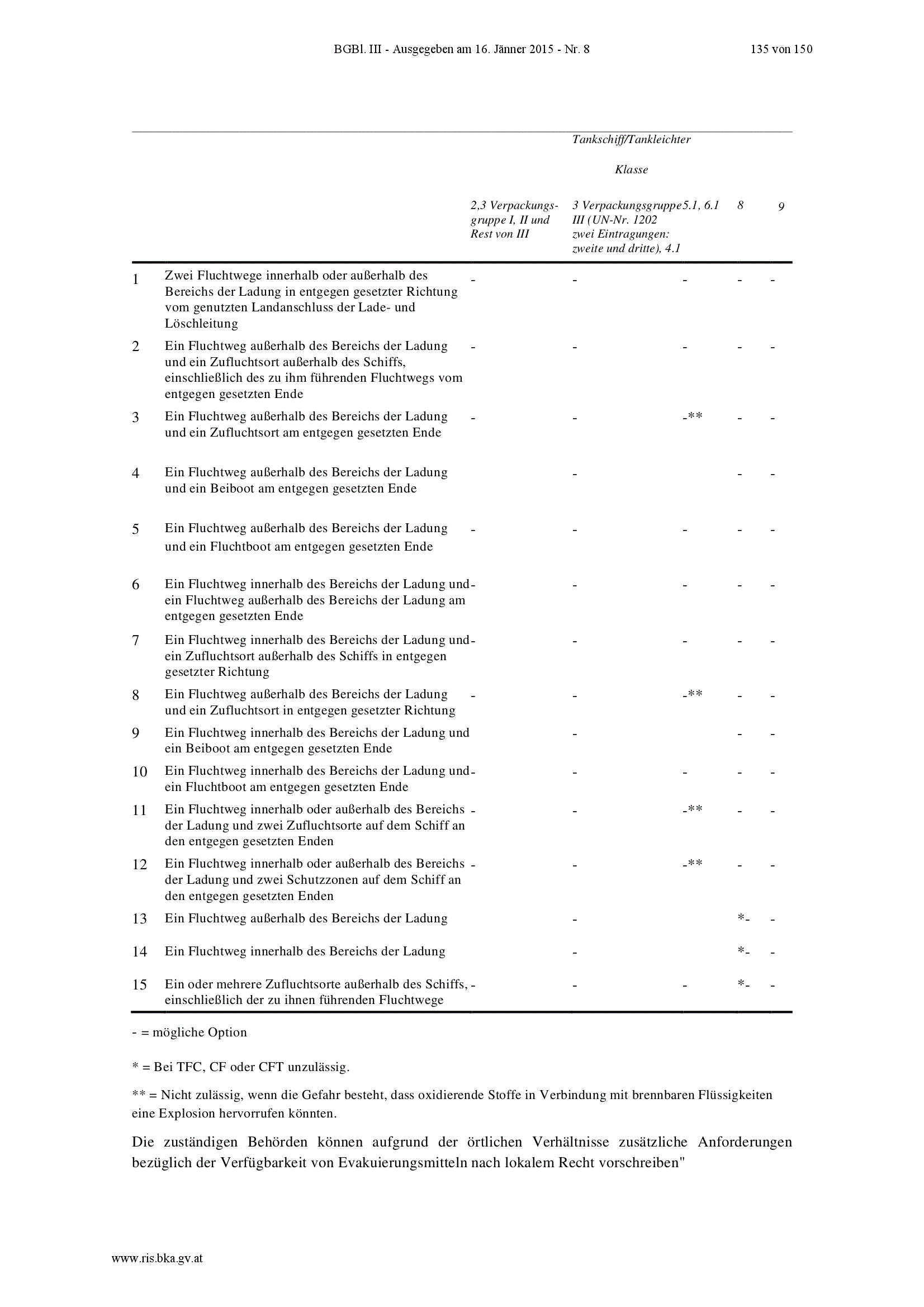 BGBl. III - Ausgegeben am 16. Jänner 2015 - Nr. 8 135 von 150

Tankschiff/Tankleichter

Klasse

| | | 2,3 Verpackungsgruppe I, II und Rest von III | 3 Verpackungsgruppe III (UN-Nr. 1202 zwei Eintragungen: zweite und dritte), 4.1 | 5.1, 6.1 | 8 | 9 |
|---|---|---|---|---|---|---|
| 1 | Zwei Fluchtwege innerhalb oder außerhalb des Bereichs der Ladung in entgegen gesetzter Richtung vom genutzten Landanschluss der Lade- und Löschleitung | - | - | - | - | - |
| 2 | Ein Fluchtweg außerhalb des Bereichs der Ladung und ein Zufluchtsort außerhalb des Schiffs, einschließlich des zu ihm führenden Fluchtwegs vom entgegen gesetzten Ende | - | - | - | - | - |
| 3 | Ein Fluchtweg außerhalb des Bereichs der Ladung und ein Zufluchtsort am entgegen gesetzten Ende | - | - | -** | - | - |
| 4 | Ein Fluchtweg außerhalb des Bereichs der Ladung und ein Beiboot am entgegen gesetzten Ende | | - | | - | - |
| 5 | Ein Fluchtweg außerhalb des Bereichs der Ladung und ein Fluchtboot am entgegen gesetzten Ende | - | - | - | - | - |
| 6 | Ein Fluchtweg innerhalb des Bereichs der Ladung und ein Fluchtweg außerhalb des Bereichs der Ladung am entgegen gesetzten Ende | - | - | - | - | - |
| 7 | Ein Fluchtweg innerhalb des Bereichs der Ladung und ein Zufluchtsort außerhalb des Schiffs in entgegen gesetzter Richtung | - | - | - | - | - |
| 8 | Ein Fluchtweg außerhalb des Bereichs der Ladung und ein Zufluchtsort in entgegen gesetzter Richtung | - | - | -** | - | - |
| 9 | Ein Fluchtweg innerhalb des Bereichs der Ladung und ein Beiboot am entgegen gesetzten Ende | | - | | - | - |
| 10 | Ein Fluchtweg innerhalb des Bereichs der Ladung und ein Fluchtboot am entgegen gesetzten Ende | - | - | - | - | - |
| 11 | Ein Fluchtweg innerhalb oder außerhalb des Bereichs der Ladung und zwei Zufluchtsorte auf dem Schiff an den entgegen gesetzten Enden | - | - | -** | - | - |
| 12 | Ein Fluchtweg innerhalb oder außerhalb des Bereichs der Ladung und zwei Schutzzonen auf dem Schiff an den entgegen gesetzten Enden | - | - | -** | - | - |
| 13 | Ein Fluchtweg außerhalb des Bereichs der Ladung | | - | | *- | - |
| 14 | Ein Fluchtweg innerhalb des Bereichs der Ladung | | - | | *- | - |
| 15 | Ein oder mehrere Zufluchtsorte außerhalb des Schiffs, einschließlich der zu ihnen führenden Fluchtwege | - | - | - | *- | - |

- = mögliche Option

* = Bei TFC, CF oder CFT unzulässig.

** = Nicht zulässig, wenn die Gefahr besteht, dass oxidierende Stoffe in Verbindung mit brennbaren Flüssigkeiten eine Explosion hervorrufen könnten.

Die zuständigen Behörden können aufgrund der örtlichen Verhältnisse zusätzliche Anforderungen bezüglich der Verfügbarkeit von Evakuierungsmitteln nach lokalem Recht vorschreiben"

www.ris.bka.gv.at